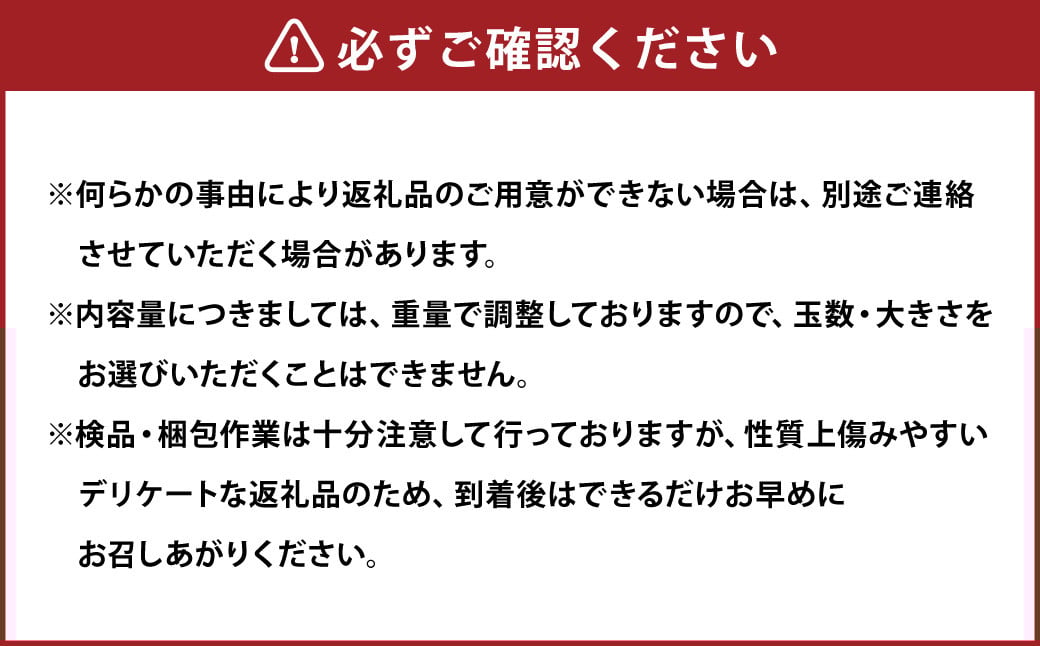 必ずご確認ください

※何らかの事由により返礼品のご用意ができない場合は、別途ご連絡させていただく場合があります。

※内容量につきましては、重量で調整しておりますので、玉数・大きさをお選びいただくことはできません。

※検品・梱包作業は十分注意して行っておりますが、性質上傷みやすいデリケートな返礼品のため、到着後はできるだけお早めにお召しあがりください。